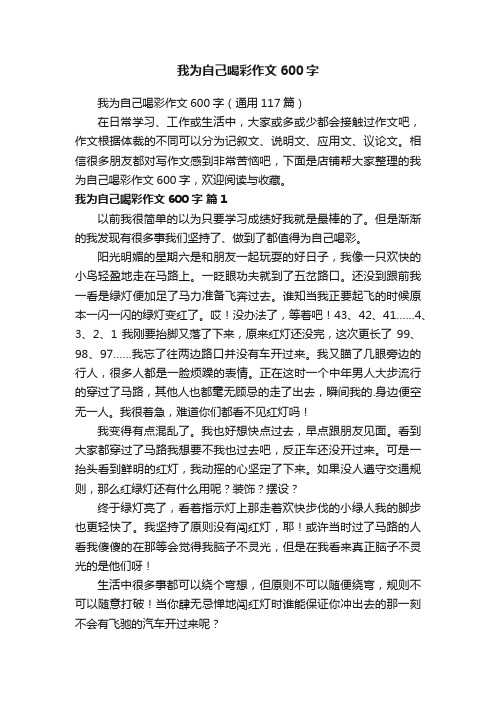 我为自己喝彩作文 600 字

我为自己喝彩作文 600 字（通用 117 篇）

在日常学习、工作或生活中，大家或多或少都会接触过作文吧，作文根据体裁的不同可以分为记叙文、说明文、应用文、议论文。相信很多朋友都对写作文感到非常苦恼吧，下面是店铺帮大家整理的我为自己喝彩作文 600 字，欢迎阅读与收藏。

我为自己喝彩作文 600 字 篇 1

以前我很简单的以为只要学习成绩好我就是最棒的了。但是渐渐的我发现有很多事我们坚持了、做到了都值得为自己喝彩。

阳光明媚的星期六是和朋友一起玩耍的好日子，我像一只欢快的小鸟轻盈地走在马路上。一眨眼功夫就到了五岔路口。还没到跟前我一看是绿灯便加足了马力准备飞奔过去。谁知当我正要起飞的时候原本一闪一闪的绿灯变红了。哎！没办法了，等着吧！43、42、41……4、3、2、1 我刚要抬脚又落了下来，原来红灯还没完，这次更长了 99、98、97……我忘了往两边路口并没有车开过来。我又瞄了几眼旁边的行人，很多人都是一脸烦躁的表情。正在这时一个中年男人大步流行的穿过了马路，其他人也都毫无顾忌的走了出去，瞬间我的.身边便空无一人。我很着急，难道你们都看不见红灯吗！

我变得有点混乱了。我也好想快点过去，早点跟朋友见面。看到大家都穿过了马路我想要不我也过去吧，反正车还没开过来。可是一抬头看到鲜明的红灯，我动摇的心坚定了下来。如果没人遵守交通规则，那么红绿灯还有什么用呢？装饰？摆设？

终于绿灯亮了，看着指示灯上那走着欢快步伐的小绿人我的脚步也更轻快了。我坚持了原则没有闯红灯，耶！或许当时过了马路的人看我傻傻的在那等会觉得我脑子不灵光，但是在我看来真正脑子不灵光的是他们呀！

生活中很多事都可以绕个弯想，但原则不可以随便绕弯，规则不可以随意打破！当你肆无忌惮地闯红灯时谁能保证你冲出去的那一刻不会有飞驰的汽车开过来呢？